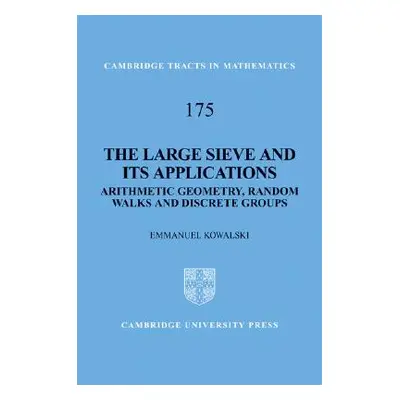 CAMBRIDGE TRACTS IN MATHEMATICS

175

THE LARGE SIEVE AND ITS APPLICATIONS

ARITHMETIC GEOMETRY, RANDOM WALKS AND DISCRETE GROUPS

EMMANUEL KOWALSKI

CAMBRIDGE UNIVERSITY PRESS